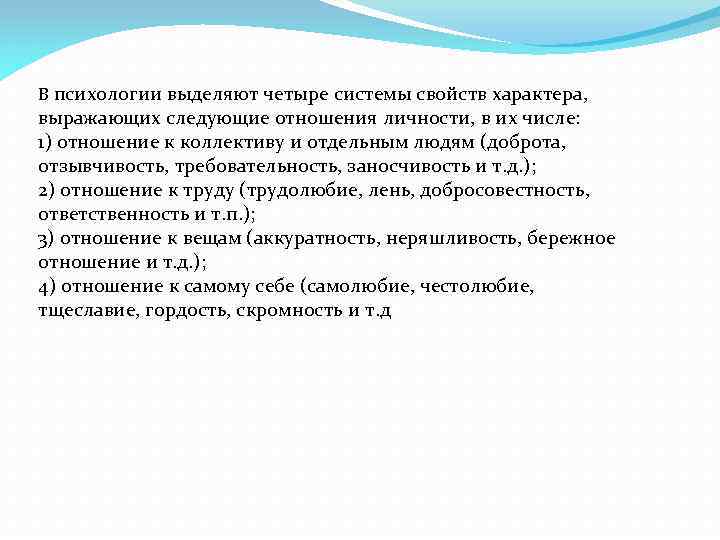 В психологии выделяют четыре системы свойств характера, выражающих следующие отношения личности, в их числе:
1) отношение к коллективу и отдельным людям (доброта, отзывчивость, требовательность, заносчивость и т.д.);
2) отношение к труду (трудолюбие, лень, добросовестность, ответственность и т.п.);
3) отношение к вещам (аккуратность, неряшливость, бережное отношение и т.д.);
4) отношение к самому себе (самолюбие, честолюбие, тщеславие, гордость, скромность и т.д